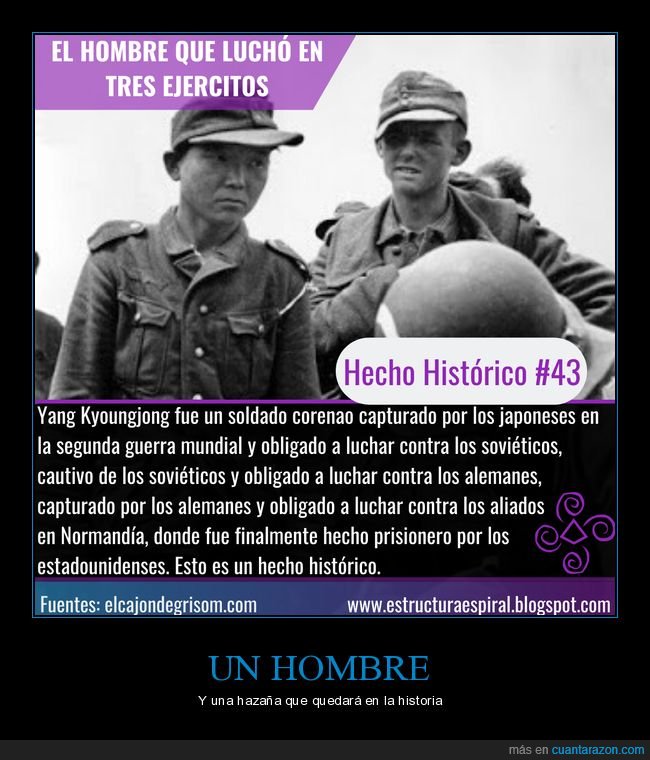 EL HOMBRE QUE LUCHÓ EN TRES EJERCITOS

Hecho Histórico #43

Yang Kyoungjong fue un soldado corenao capturado por los japoneses en la segunda guerra mundial y obligado a luchar contra los soviéticos, cautivo de los soviéticos y obligado a luchar contra los alemanes, capturado por los alemanes y obligado a luchar contra los aliados en Normandía, donde fue finalmente hecho prisionero por los estadounidenses. Esto es un hecho histórico.

Fuentes: elcajondegrisom.com

www.estructuraespiral.blogspot.com

UN HOMBRE

Y una hazaña que quedará en la historia

más en cuantarazon.com